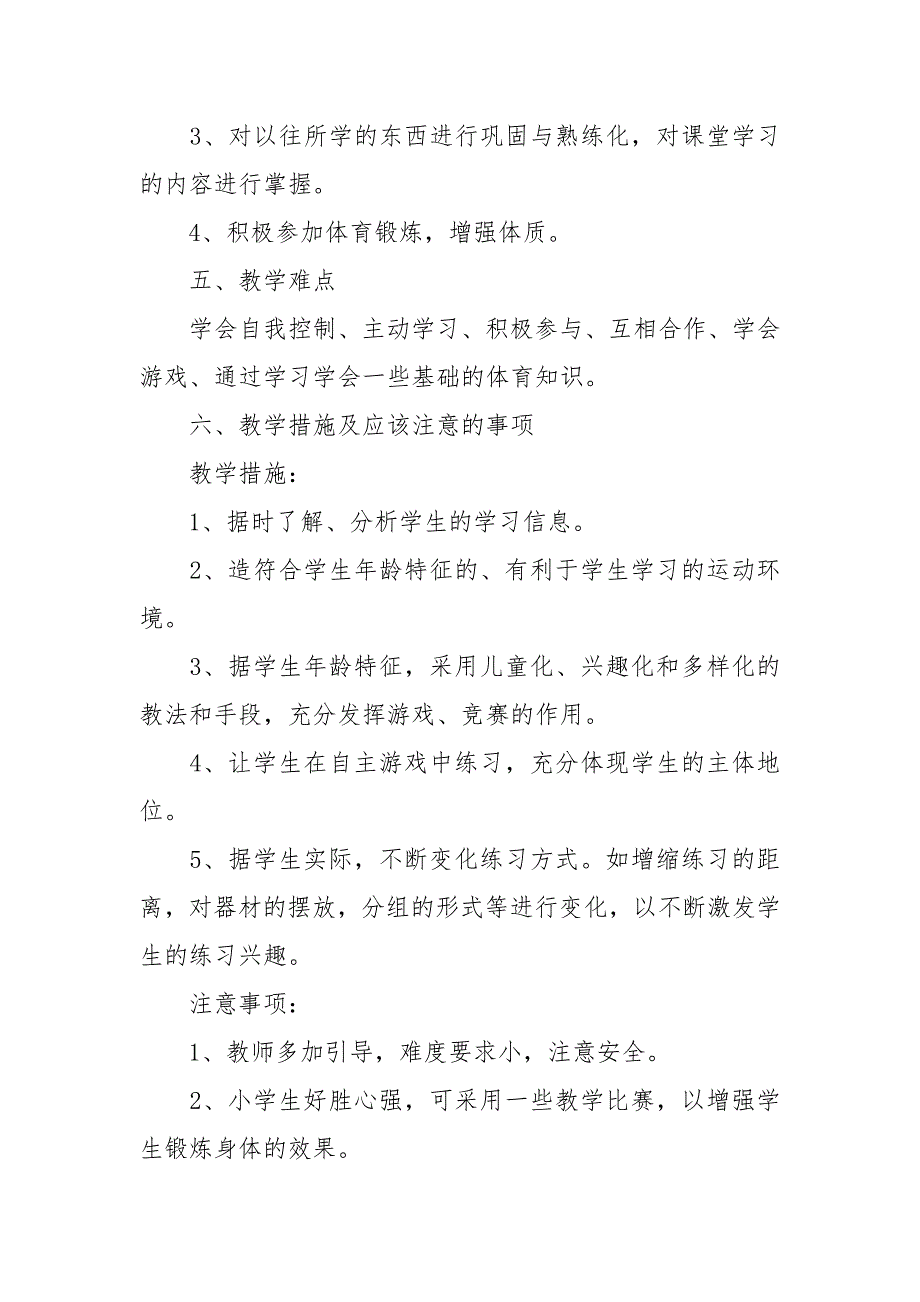 3、对以往所学的东西进行巩固与熟练化，对课堂学习的内容进行掌握。

4、积极参加体育锻炼，增强体质。

五、教学难点

学会自我控制、主动学习、积极参与、互相合作、学会游戏、通过学习学会一些基础的体育知识。

六、教学措施及应该注意的事项

教学措施：

1、据时了解、分析学生的学习信息。

2、造符合学生年龄特征的、有利于学生学习的运动环境。

3、据学生年龄特征，采用儿童化、兴趣化和多样化的教法和手段，充分发挥游戏、竞赛的作用。

4、让学生在自主游戏中练习，充分体现学生的主体地位。

5、据学生实际，不断变化练习方式。如增缩练习的距离，对器材的摆放，分组的形式等进行变化，以不断激发学生的练习兴趣。

注意事项：

1、教师多加引导，难度要求小，注意安全。

2、小学生好胜心强，可采用一些教学比赛，以增强学生锻炼身体的效果。